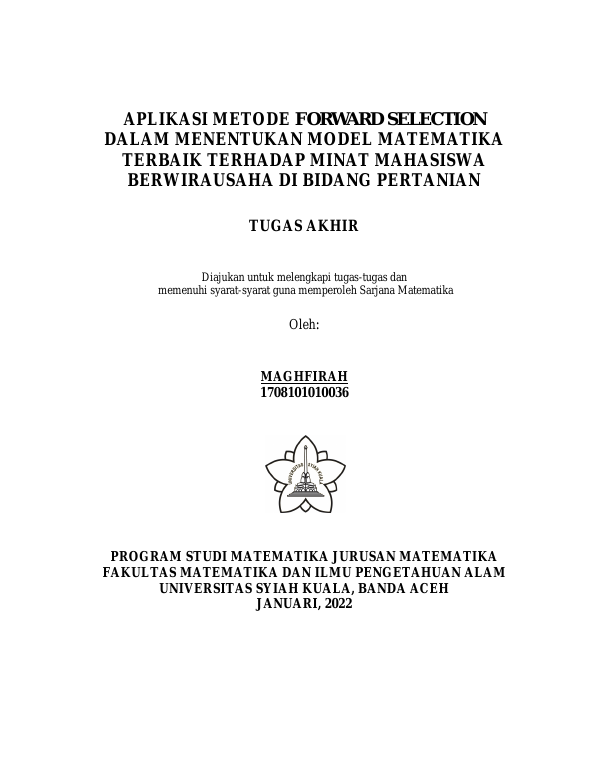 APLIKASI METODE FORWARD SELECTION DALAM MENENTUKAN MODEL MATEMATIKA TERBAIK TERHADAP MINAT MAHASISWA BERWIRAUSAHA DI BIDANG PERTANIAN

TUGAS AKHIR

Diajukan untuk melengkapi tugas-tugas dan memenuhi syarat-syarat guna memperoleh Sarjana Matematika

Oleh:

MAGHFIRAH
1708101010036

UNIVERSITAS SYIAH KUALA

PROGRAM STUDI MATEMATIKA JURUSAN MATEMATIKA
FAKULTAS MATEMATIKA DAN ILMU PENGETAHUAN ALAM
UNIVERSITAS SYIAH KUALA, BANDA ACEH
JANUARI, 2022